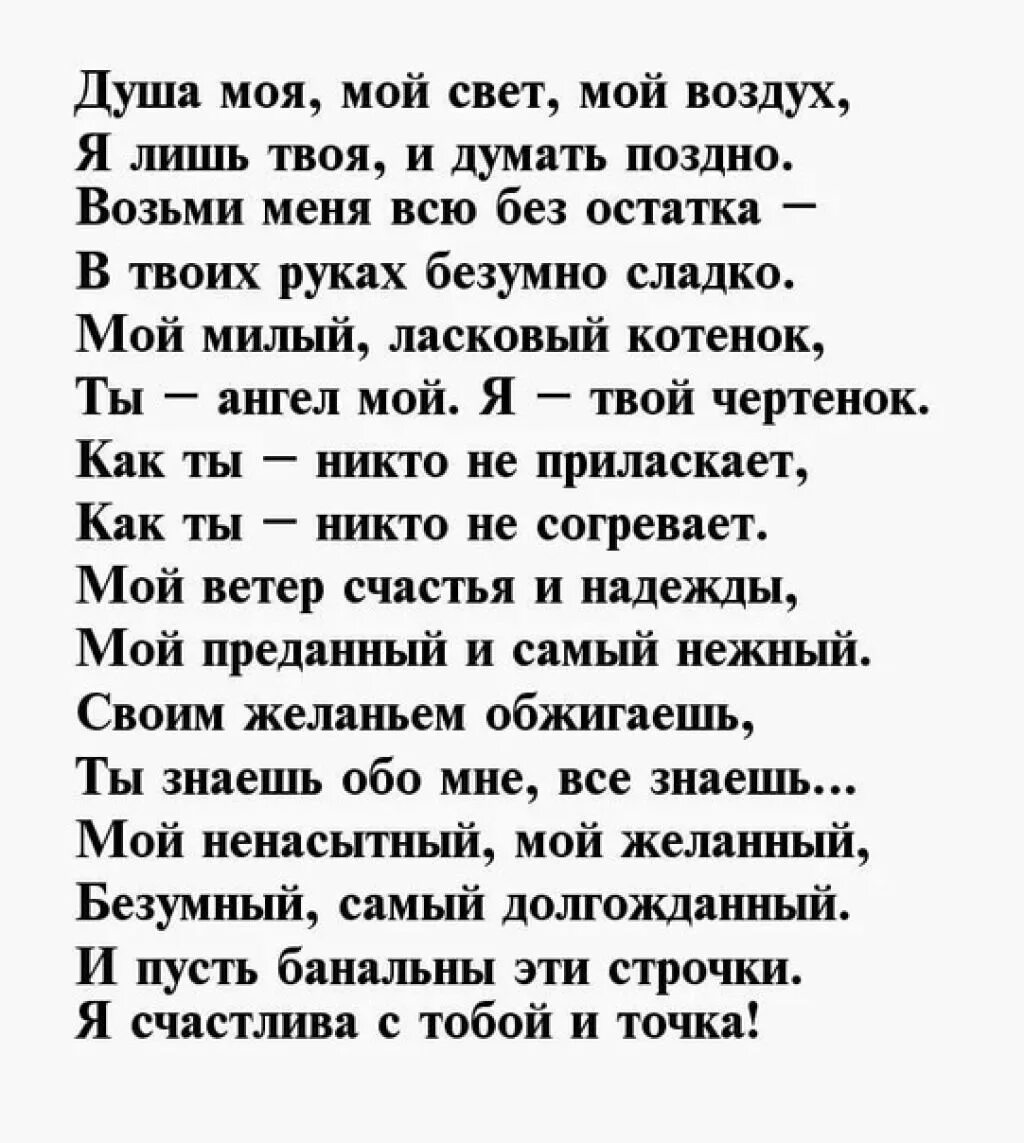 Душа моя, мой свет, мой воздух,
Я лишь твоя, и думать поздно.
Возьми меня всю без остатка –
В твоих руках безумно сладко.
Мой милый, ласковый котенок,
Ты – ангел мой. Я – твой чертенок.
Как ты – никто не приласкает,
Как ты – никто не согревает.
Мой ветер счастья и надежды,
Мой преданный и самый нежный.
Своим желаньем обжигаешь,
Ты знаешь обо мне, все знаешь...
Мой ненасытный, мой желанный,
Безумный, самый долгожданный.
И пусть банальны эти строчки.
Я счастлива с тобой и точка!